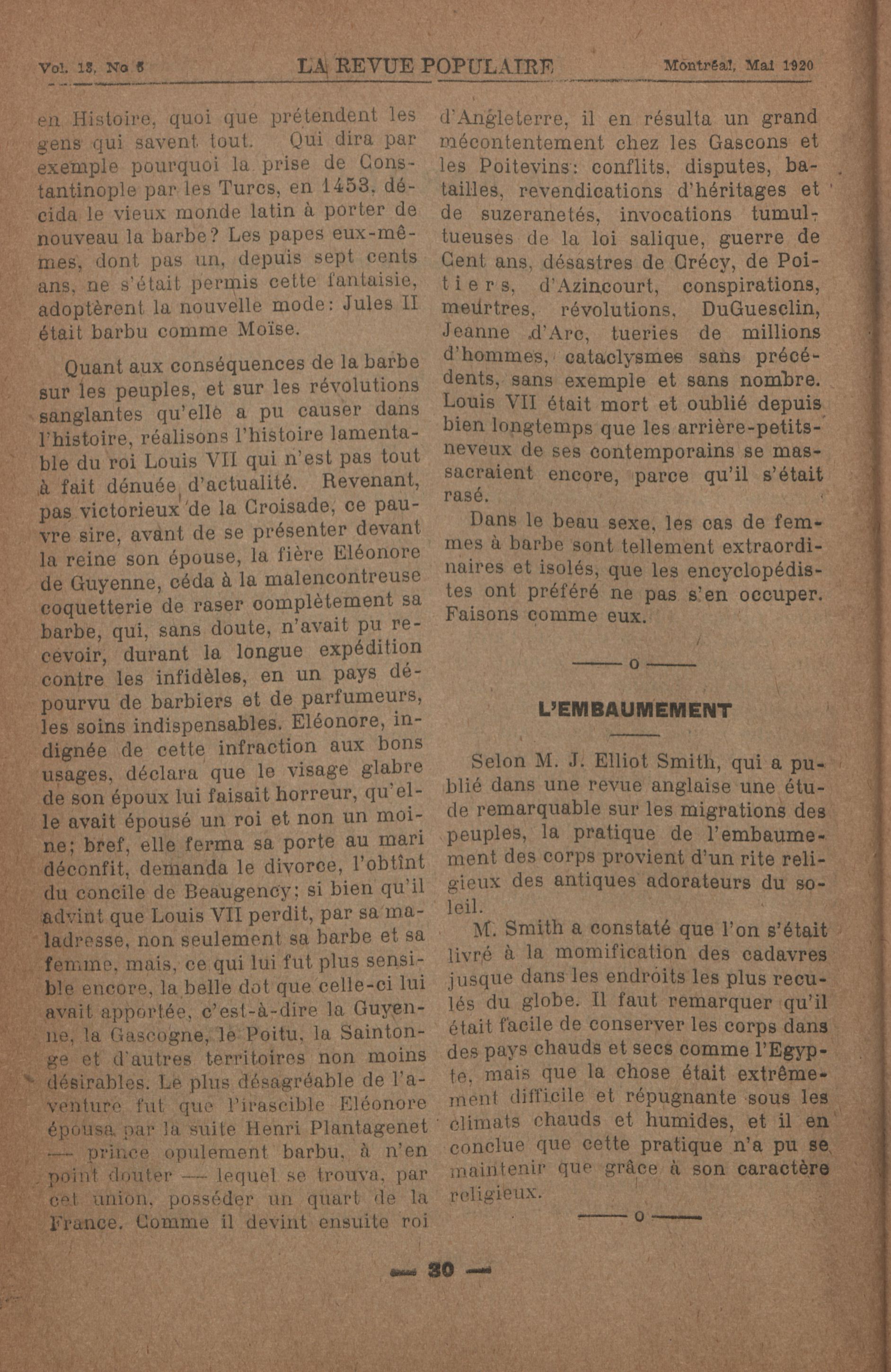 Vol. 13, No 5 LA REVUE POPULAIRE Montréal, Mai 1920

en Histoire, quoi que prétendent les gens qui savent tout. Qui dira par exemple pourquoi la prise de Constantinople par les Turcs, en 1453, décida le vieux monde latin à porter de nouveau la barbe? Les papes eux-mêmes, dont pas un, depuis sept cents ans, ne s'était permis cette fantaisie, adoptèrent la nouvelle mode: Jules II était barbu comme Moïse.

Quant aux conséquences de la barbe sur les peuples, et sur les révolutions sanglantes qu'elle a pu causer dans l'histoire, réalisons l'histoire lamentable du roi Louis VII qui n'est pas tout à fait dénuée d'actualité. Revenant, pas victorieux de la Croisade, ce pauvre sire, avant de se présenter devant la reine son épouse, la fière Eléonore de Guyenne, céda à la malencontreuse coquetterie de raser complètement sa barbe, qui, sans doute, n'avait pu recevoir, durant la longue expédition contre les infidèles, en un pays dépourvu de barbiers et de parfumeurs, les soins indispensables. Eléonore, indignée de cette infraction aux bons usages, déclara que le visage glabre de son époux lui faisait horreur, qu'elle avait épousé un roi et non un moine; bref, elle ferma sa porte au mari déconfit, demanda le divorce, l'obtînt du concile de Beaugency; si bien qu'il advint que Louis VII perdit, par sa maladresse, non seulement sa barbe et sa femme, mais, ce qui lui fut plus sensible encore, la belle dot que celle-ci lui avait apportée, c'est-à-dire la Guyenne, la Gascogne, le Poitu, la Saintonge et d'autres territoires non moins désirables. Le plus désagréable de l'aventure fut que l'irascible Eléonore épousa par la suite Henri Plantagenet — prince opulement barbu, à n'en point douter — lequel se trouva, par cet union, posséder un quart de la France. Comme il devint ensuite roi d'Angleterre, il en résulta un grand mécontentement chez les Gascons et les Poitevins: conflits, disputes, batailles, revendications d'héritages et de suzeranetés, invocations tumultueuses de la loi salique, guerre de Cent ans, désastres de Crécy, de Poitiers, d'Azincourt, conspirations, meurtres, révolutions, DuGuesclin, Jeanne d'Arc, tueries de millions d'hommes, cataclysmes sans précédents, sans exemple et sans nombre. Louis VII était mort et oublié depuis bien longtemps que les arrière-petits-neveux de ses contemporains se massacraient encore, parce qu'il s'était rasé.

Dans le beau sexe, les cas de femmes à barbe sont tellement extraordinaires et isolés, que les encyclopédistes ont préféré ne pas s'en occuper. Faisons comme eux.

—— o ——

L'EMBAUMEMENT

Selon M. J. Elliot Smith, qui a publié dans une revue anglaise une étude remarquable sur les migrations des peuples, la pratique de l'embaumement des corps provient d'un rite religieux des antiques adorateurs du soleil.

M. Smith a constaté que l'on s'était livré à la momification des cadavres jusque dans les endroits les plus reculés du globe. Il faut remarquer qu'il était facile de conserver les corps dans des pays chauds et secs comme l'Egypte, mais que la chose était extrêmement difficile et répugnante sous les climats chauds et humides, et il en conclue que cette pratique n'a pu se maintenir que grâce à son caractère religieux.

—— o ——

— 30 —